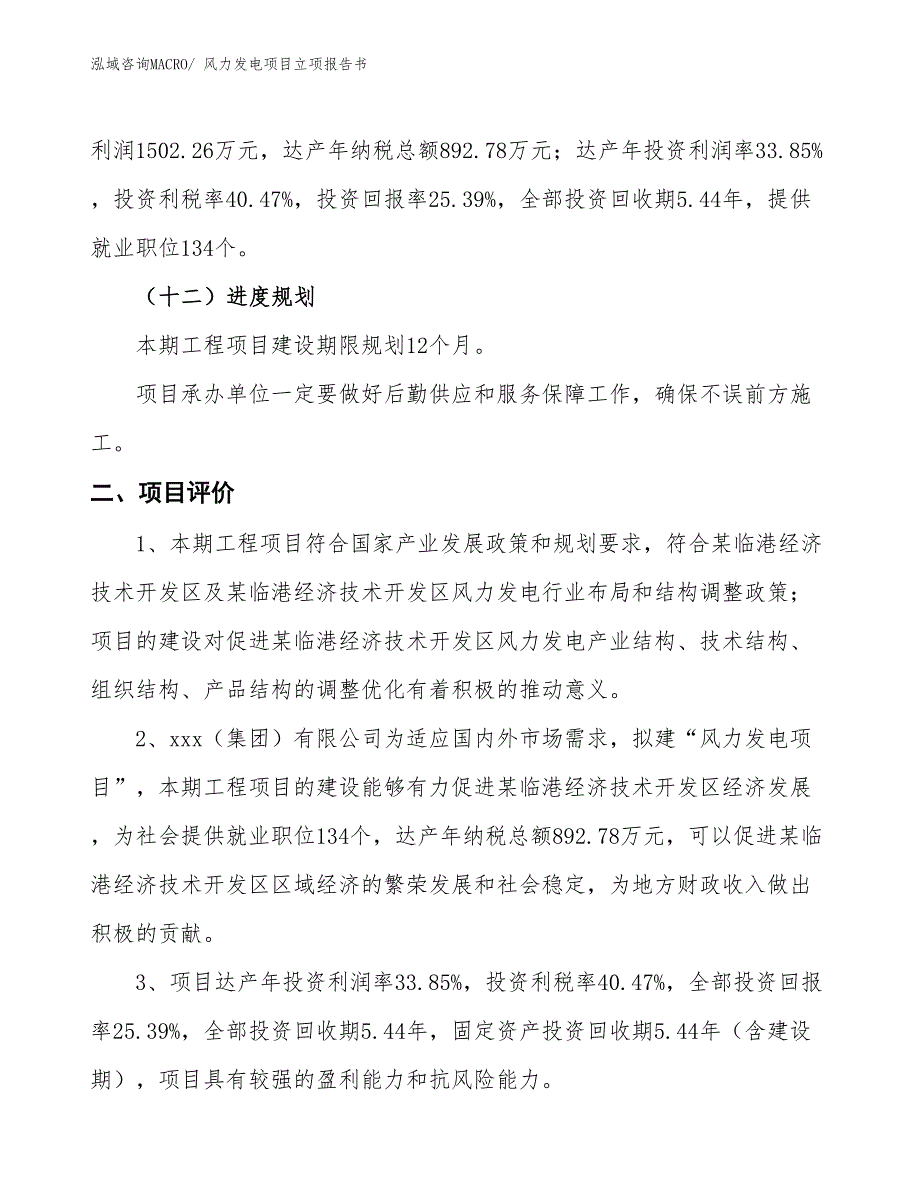 泓域咨询MACRO/ 风力发电项目立项报告书

利润1502.26万元，达产年纳税总额892.78万元；达产年投资利润率33.85%，投资利税率40.47%，投资回报率25.39%，全部投资回收期5.44年，提供就业职位134个。

（十二）进度规划

本期工程项目建设期限规划12个月。

项目承办单位一定要做好后勤供应和服务保障工作，确保不误前方施工。

二、项目评价

1、本期工程项目符合国家产业发展政策和规划要求，符合某临港经济技术开发区及某临港经济技术开发区风力发电行业布局和结构调整政策；项目的建设对促进某临港经济技术开发区风力发电产业结构、技术结构、组织结构、产品结构的调整优化有着积极的推动意义。

2、xxx（集团）有限公司为适应国内外市场需求，拟建“风力发电项目”，本期工程项目的建设能够有力促进某临港经济技术开发区经济发展，为社会提供就业职位134个，达产年纳税总额892.78万元，可以促进某临港经济技术开发区区域经济的繁荣发展和社会稳定，为地方财政收入做出积极的贡献。

3、项目达产年投资利润率33.85%，投资利税率40.47%，全部投资回报率25.39%，全部投资回收期5.44年，固定资产投资回收期5.44年（含建设期），项目具有较强的盈利能力和抗风险能力。